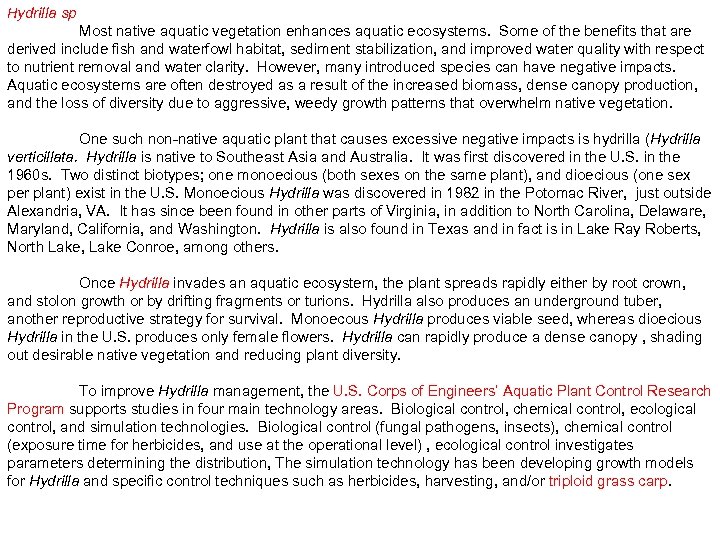 Hydrilla sp

Most native aquatic vegetation enhances aquatic ecosystems. Some of the benefits that are derived include fish and waterfowl habitat, sediment stabilization, and improved water quality with respect to nutrient removal and water clarity. However, many introduced species can have negative impacts. Aquatic ecosystems are often destroyed as a result of the increased biomass, dense canopy production, and the loss of diversity due to aggressive, weedy growth patterns that overwhelm native vegetation.

One such non-native aquatic plant that causes excessive negative impacts is hydrilla (Hydrilla verticillata. Hydrilla is native to Southeast Asia and Australia. It was first discovered in the U.S. in the 1960s. Two distinct biotypes; one monoecious (both sexes on the same plant), and dioecious (one sex per plant) exist in the U.S. Monoecious Hydrilla was discovered in 1982 in the Potomac River, just outside Alexandria, VA. It has since been found in other parts of Virginia, in addition to North Carolina, Delaware, Maryland, California, and Washington. Hydrilla is also found in Texas and in fact is in Lake Ray Roberts, North Lake, Lake Conroe, among others.

Once Hydrilla invades an aquatic ecosystem, the plant spreads rapidly either by root crown, and stolon growth or by drifting fragments or turions. Hydrilla also produces an underground tuber, another reproductive strategy for survival. Monoecous Hydrilla produces viable seed, whereas dioecious Hydrilla in the U.S. produces only female flowers. Hydrilla can rapidly produce a dense canopy , shading out desirable native vegetation and reducing plant diversity.

To improve Hydrilla management, the U.S. Corps of Engineers' Aquatic Plant Control Research Program supports studies in four main technology areas. Biological control, chemical control, ecological control, and simulation technologies. Biological control (fungal pathogens, insects), chemical control (exposure time for herbicides, and use at the operational level) , ecological control investigates parameters determining the distribution, The simulation technology has been developing growth models for Hydrilla and specific control techniques such as herbicides, harvesting, and/or triploid grass carp.